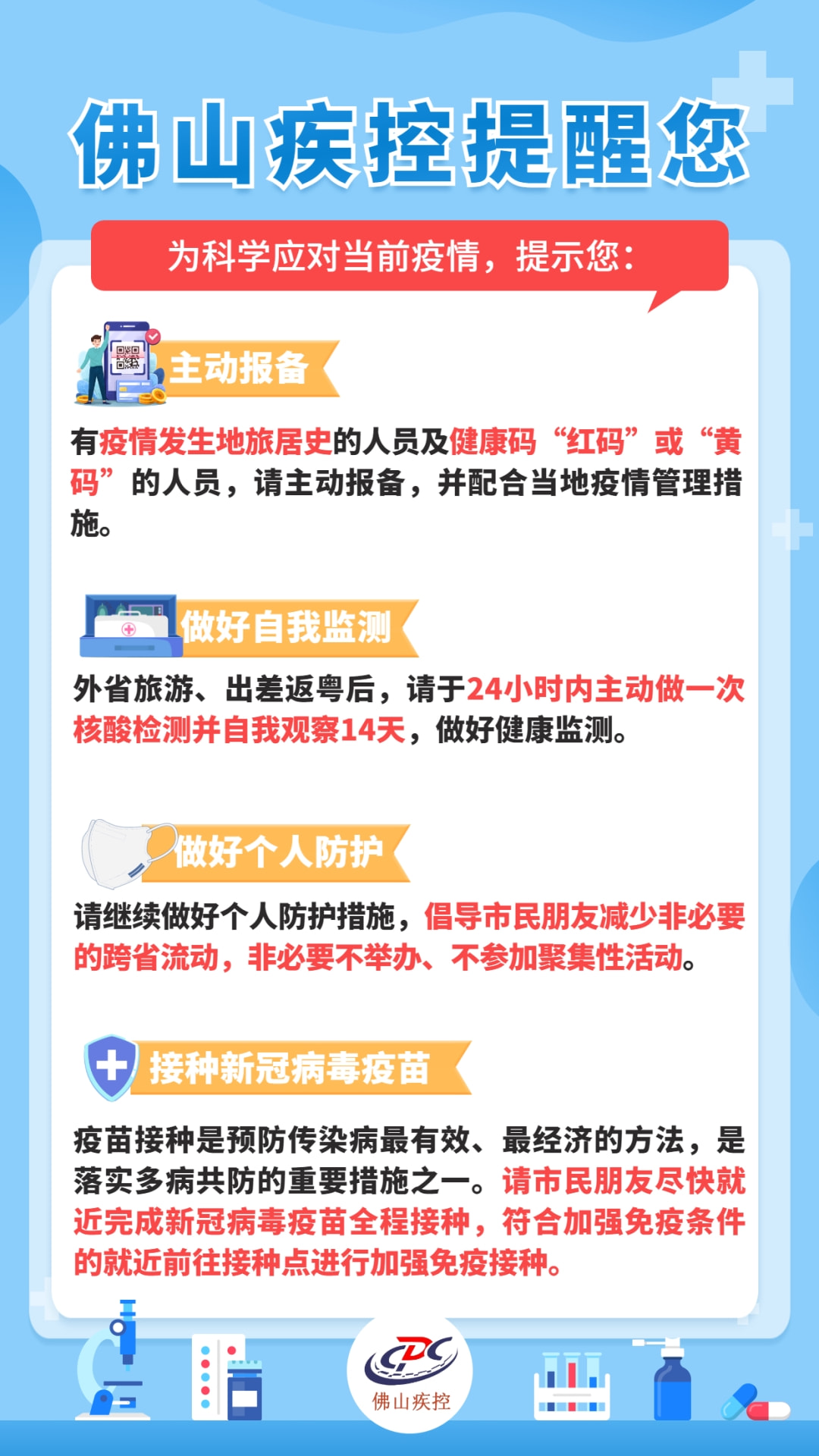 佛山疾控提醒您

为科学应对当前疫情，提示您：

主动报备

有疫情发生地旅居史的人员及健康码“红码”或“黄码”的人员，请主动报备，并配合当地疫情管理措施。

做好自我监测

外省旅游、出差返粤后，请于24小时内主动做一次核酸检测并自我观察14天，做好健康监测。

做好个人防护

请继续做好个人防护措施，倡导市民朋友减少非必要的跨省流动，非必要不举办、不参加聚集性活动。

接种新冠病毒疫苗

疫苗接种是预防传染病最有效、最经济的方法，是落实多病共防的重要措施之一。请市民朋友尽快就近完成新冠病毒疫苗全程接种，符合加强免疫条件的就近前往接种点进行加强免疫接种。

CDC
佛山疾控